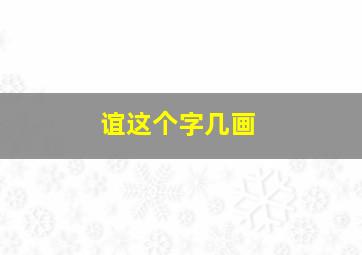 谊这个字几画